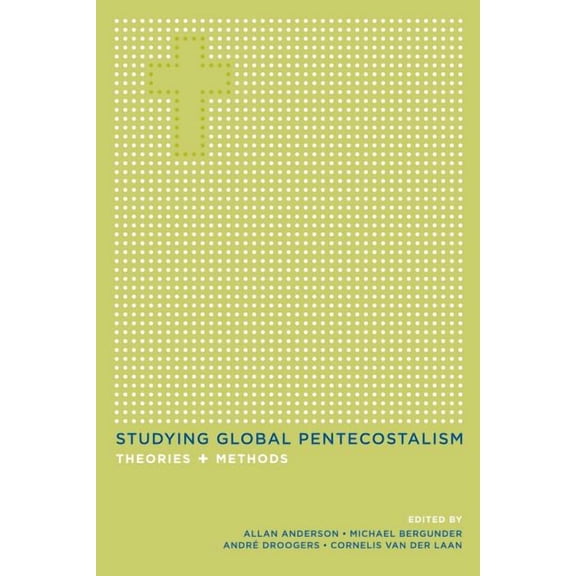 STUDYING GLOBAL PENTECOSTALISM
THEORIES + METHODS

EDITED BY
ALLAN ANDERSON • MICHAEL BERGUNDER
ANDRÉ DROOGERS • CORNELIS VAN DER LAAN